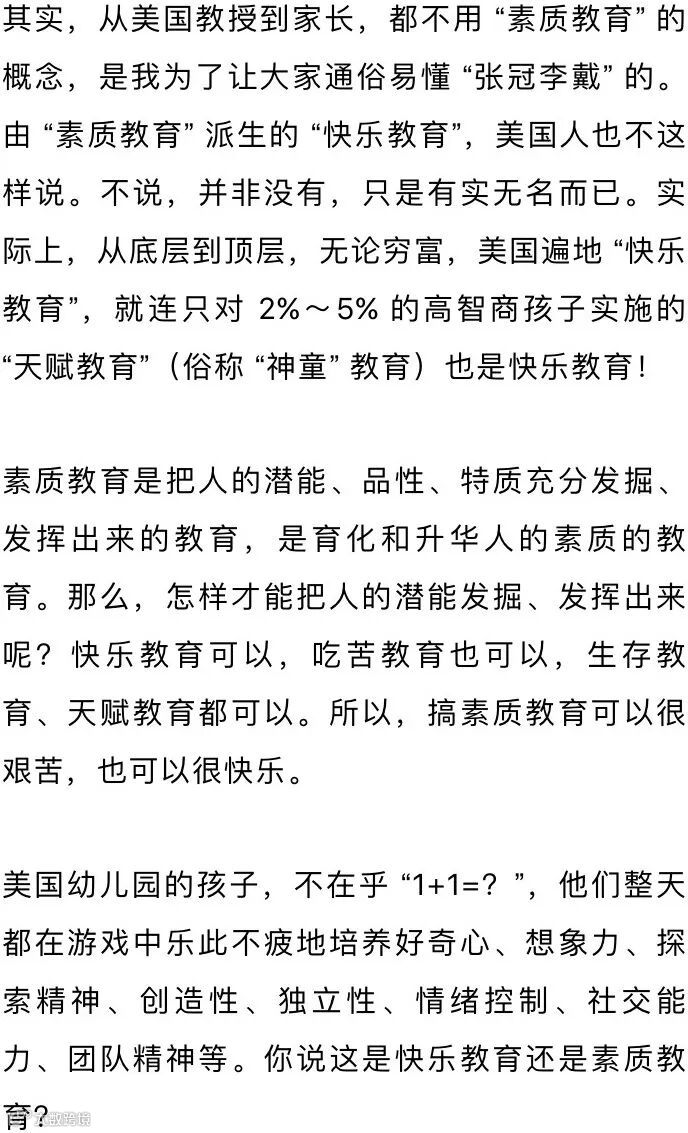 其实，从美国教授到家长，都不用“素质教育”的概念，是我为了让大家通俗易懂“张冠李戴”的。由“素质教育”派生的“快乐教育”，美国人也不这样说。不说，并非没有，只是有实无名而已。实际上，从底层到顶层，无论穷富，美国遍地“快乐教育”，就连只对2%～5%的高智商孩子实施的“天赋教育”（俗称“神童”教育）也是快乐教育！

素质教育是把人的潜能、品性、特质充分发掘、发挥出来的教育，是育化和升华人的素质的教育。那么，怎样才能把人的潜能发掘、发挥出来呢？快乐教育可以，吃苦教育也可以，生存教育、天赋教育都可以。所以，搞素质教育可以很艰苦，也可以很快乐。

美国幼儿园的孩子，不在乎“1+1=？”，他们整天都在游戏中乐此不疲地培养好奇心、想象力、探索精神、创造性、独立性、情绪控制、社交能力、团队精神等。你说这是快乐教育还是素质教育？